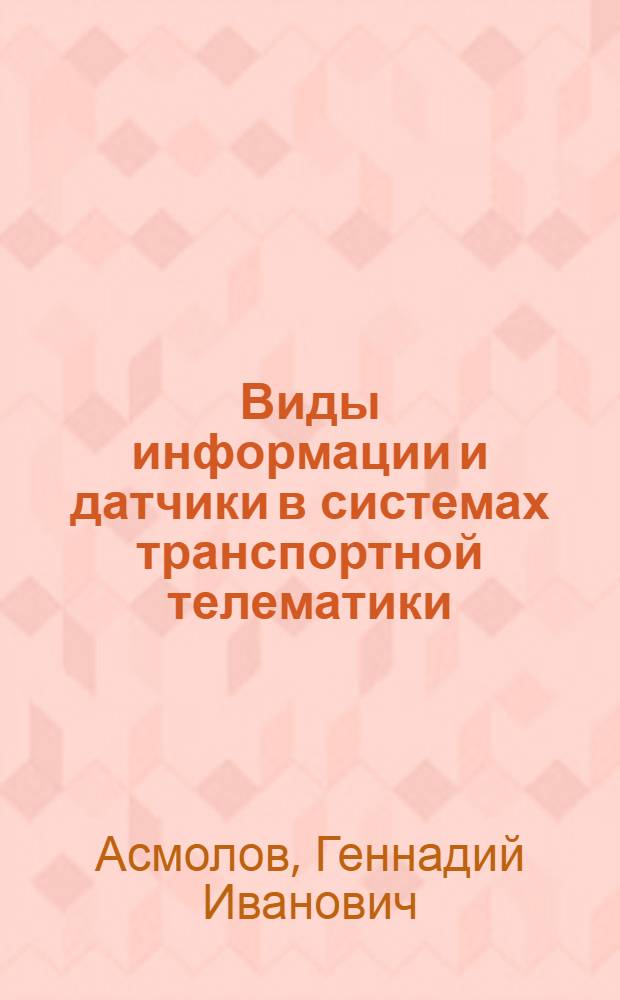 Виды информации и датчики в системах транспортной телематики

Асмолов, Геннадий Иванович